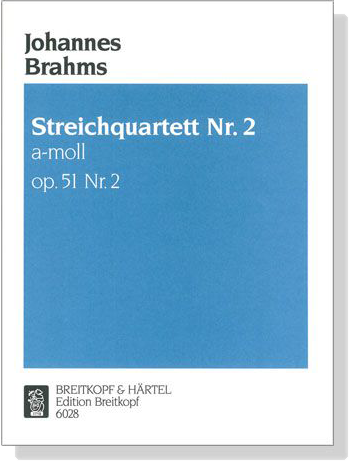 Johannes
Brahms

Streichquartett Nr. 2
a-moll
op. 51 Nr. 2

BREITKOPF & HÄRTEL
Edition Breitkopf
6028